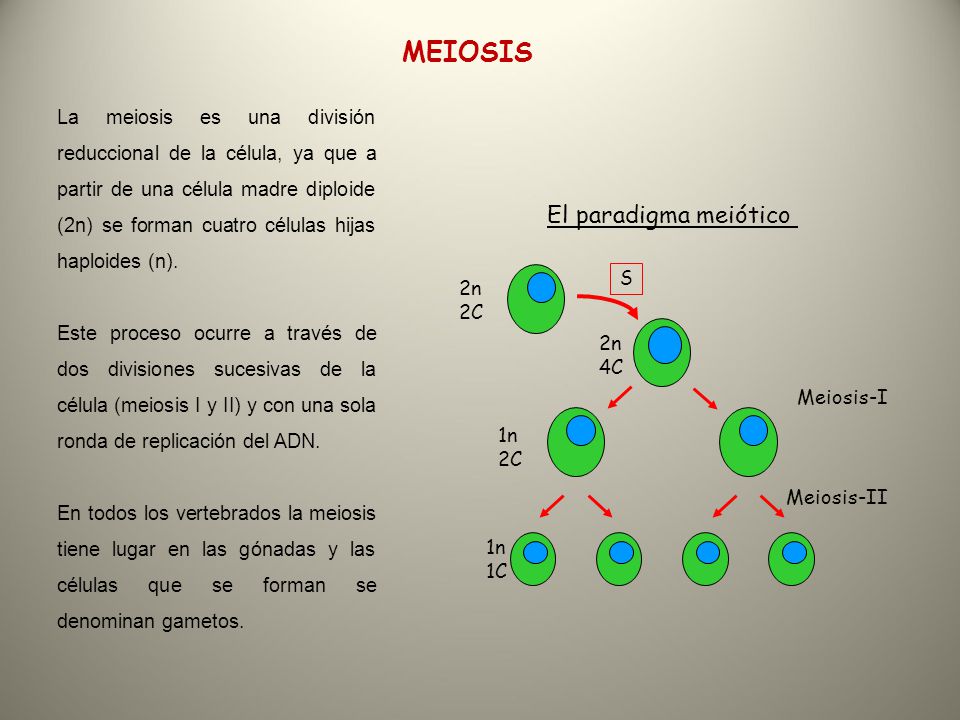 MEIOSIS

La meiosis es una división reduccional de la célula, ya que a partir de una célula madre diploide (2n) se forman cuatro células hijas haploides (n).

Este proceso ocurre a través de dos divisiones sucesivas de la célula (meiosis I y II) y con una sola ronda de replicación del ADN.

En todos los vertebrados la meiosis tiene lugar en las gónadas y las células que se forman se denominan gametos.

El paradigma meiótico

2n
2C

S

2n
4C

Meiosis-I

1n
2C

Meiosis-II

1n
1C